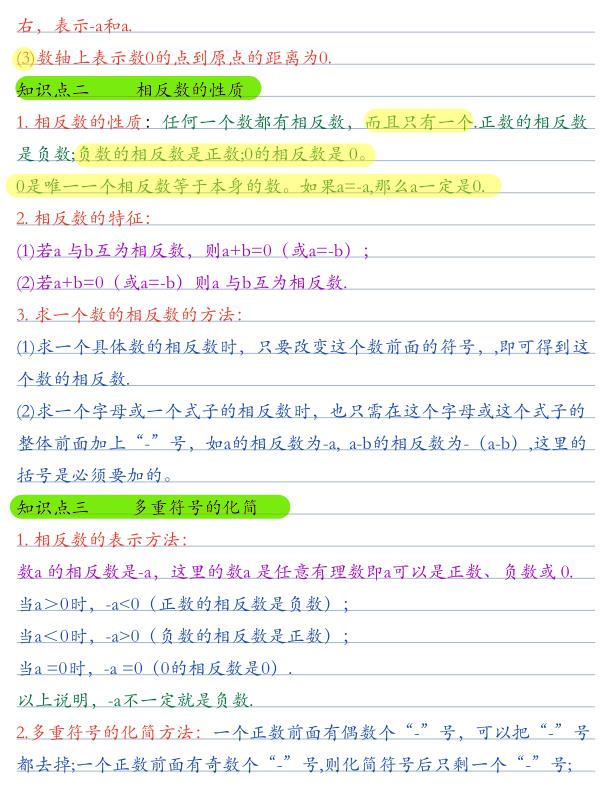 右，表示-a和a.

(3)数轴上表示数0的点到原点的距离为0.

知识点二　　相反数的性质

1. 相反数的性质：任何一个数都有相反数，而且只有一个.正数的相反数是负数;负数的相反数是正数;0的相反数是 0。

0是唯一一个相反数等于本身的数。如果a=-a,那么a一定是0.

2. 相反数的特征：

(1)若a 与b互为相反数，则a+b=0（或a=-b）；

(2)若a+b=0（或a=-b）则a 与b互为相反数.

3. 求一个数的相反数的方法：

(1)求一个具体数的相反数时，只要改变这个数前面的符号，,即可得到这个数的相反数.

(2)求一个字母或一个式子的相反数时，也只需在这个字母或这个式子的整体前面加上“-”号，如a的相反数为-a, a-b的相反数为-（a-b）,这里的括号是必须要加的。

知识点三　　多重符号的化简

1. 相反数的表示方法：

数a 的相反数是-a，这里的数a 是任意有理数即a可以是正数、负数或 0.

当a＞0时，-a<0（正数的相反数是负数）；

当a＜0时，-a>0（负数的相反数是正数）；

当a =0时，-a =0（0的相反数是0）.

以上说明，-a不一定就是负数.

2.多重符号的化简方法：一个正数前面有偶数个“-”号，可以把“-”号都去掉;一个正数前面有奇数个“-”号,则化简符号后只剩一个“-”号;